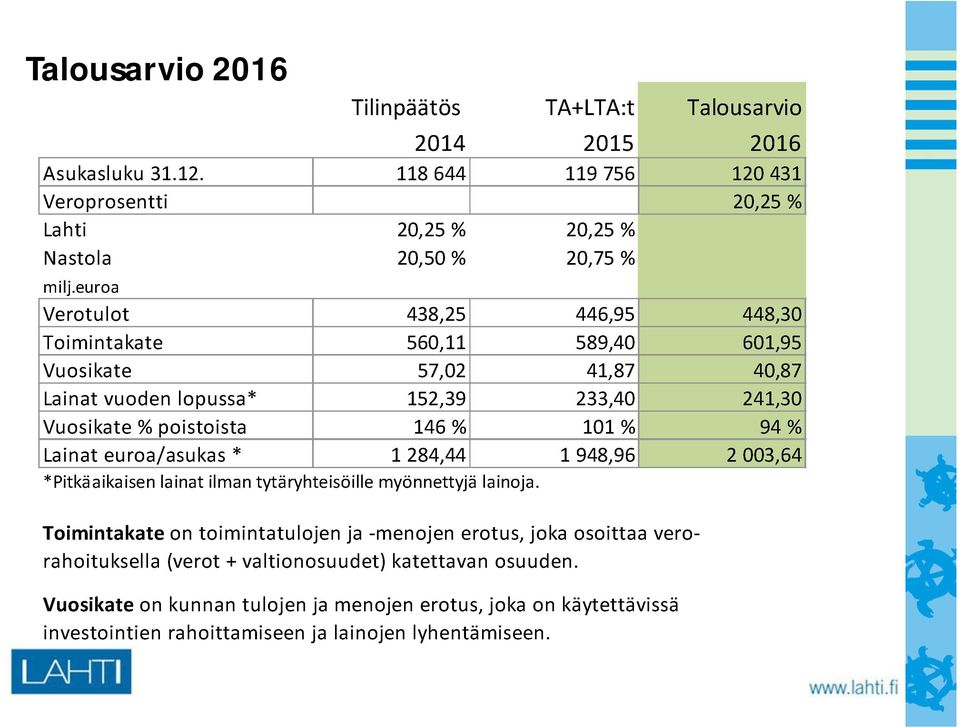 Talousarvio 2016

| | Tilinpäätös 2014 | TA+LTA:t 2015 | Talousarvio 2016 |
|---|---|---|---|
| Asukasluku 31.12. | 118 644 | 119 756 | 120 431 |
| Veroprosentti | | | 20,25 % |
| Lahti | 20,25 % | 20,25 % | |
| Nastola | 20,50 % | 20,75 % | |
| milj.euroa | | | |
| Verotulot | 438,25 | 446,95 | 448,30 |
| Toimintakate | 560,11 | 589,40 | 601,95 |
| Vuosikate | 57,02 | 41,87 | 40,87 |
| Lainat vuoden lopussa* | 152,39 | 233,40 | 241,30 |
| Vuosikate % poistoista | 146 % | 101 % | 94 % |
| Lainat euroa/asukas * | 1 284,44 | 1 948,96 | 2 003,64 |

*Pitkäaikaisen lainat ilman tytäryhteisöille myönnettyjä lainoja.

Toimintakate on toimintatulojen ja -menojen erotus, joka osoittaa verorahoituksella (verot + valtionosuudet) katettavan osuuden.

Vuosikate on kunnan tulojen ja menojen erotus, joka on käytettävissä investointien rahoittamiseen ja lainojen lyhentämiseen.

LAHTI

www.lahti.fi